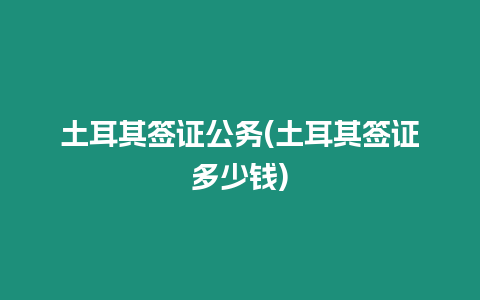 土耳其签证公务(土耳其签证多少钱)